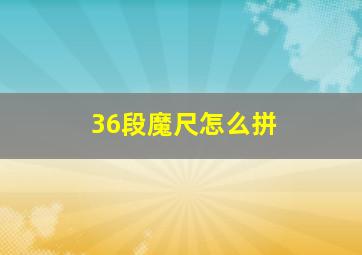 36段魔尺怎么拼